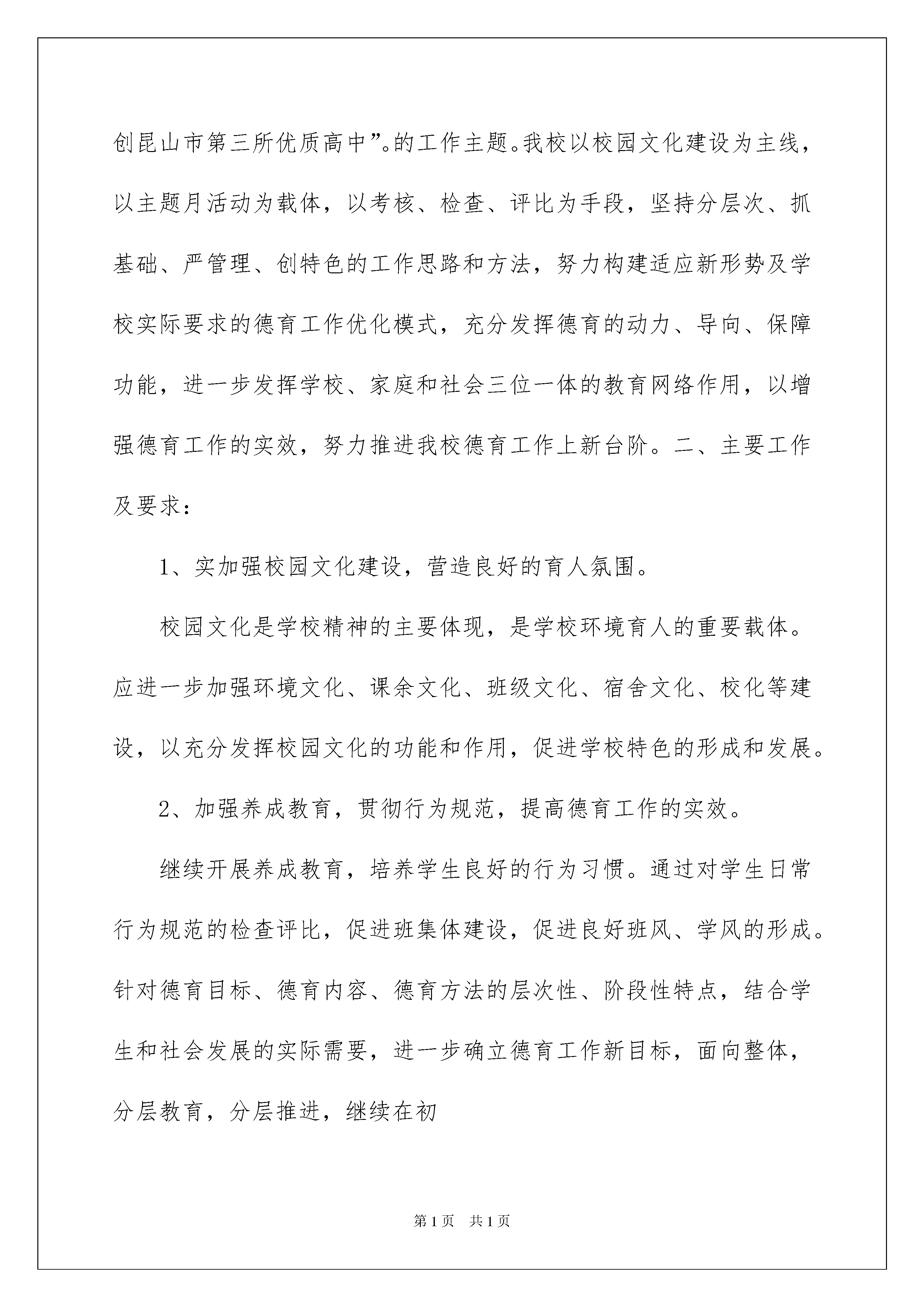 创昆山市第三所优质高中”。的工作主题。我校以校园文化建设为主线，以主题月活动为载体，以考核、检查、评比为手段，坚持分层次、抓基础、严管理、创特色的工作思路和方法，努力构建适应新形势及学校实际要求的德育工作优化模式，充分发挥德育的动力、导向、保障功能，进一步发挥学校、家庭和社会三位一体的教育网络作用，以增强德育工作的实效，努力推进我校德育工作上新台阶。二、主要工作及要求：

1、实加强校园文化建设，营造良好的育人氛围。

校园文化是学校精神的主要体现，是学校环境育人的重要载体。应进一步加强环境文化、课余文化、班级文化、宿舍文化、校化等建设，以充分发挥校园文化的功能和作用，促进学校特色的形成和发展。

2、加强养成教育，贯彻行为规范，提高德育工作的实效。

继续开展养成教育，培养学生良好的行为习惯。通过对学生日常行为规范的检查评比，促进班集体建设，促进良好班风、学风的形成。针对德育目标、德育内容、德育方法的层次性、阶段性特点，结合学生和社会发展的实际需要，进一步确立德育工作新目标，面向整体，分层教育，分层推进，继续在初

第1页 共1页